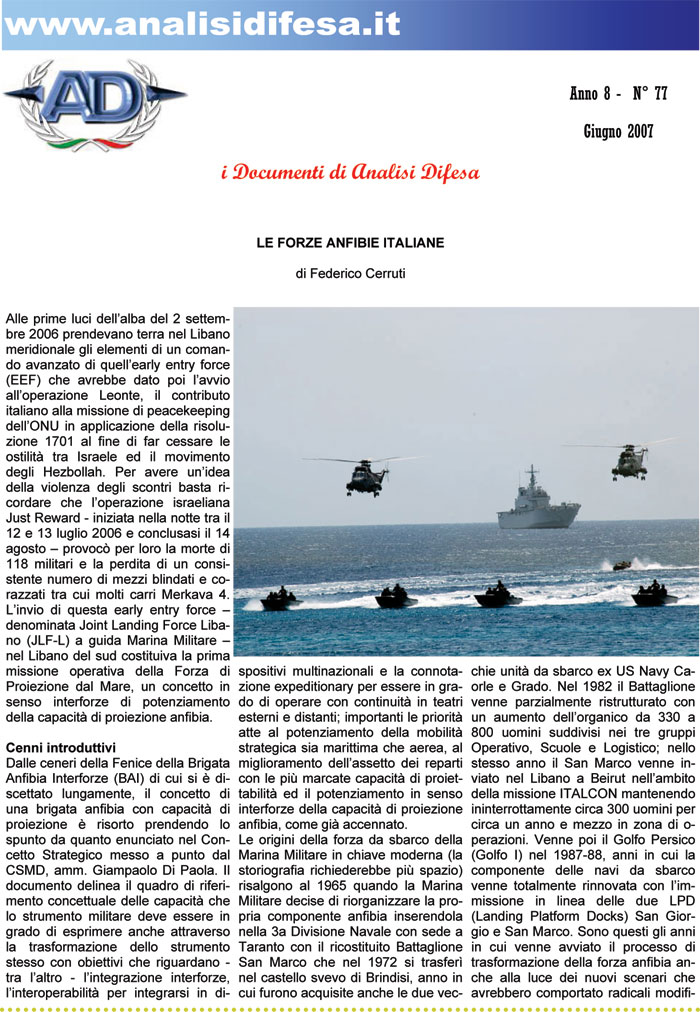 www.analisidifesa.it

AD

Anno 8 - N° 77

Giugno 2007

i Documenti di Analisi Difesa

LE FORZE ANFIBIE ITALIANE

di Federico Cerruti

Alle prime luci dell'alba del 2 settembre 2006 prendevano terra nel Libano meridionale gli elementi di un comando avanzato di quell'early entry force (EEF) che avrebbe dato poi l'avvio all'operazione Leonte, il contributo italiano alla missione di peacekeeping dell'ONU in applicazione della risoluzione 1701 al fine di far cessare le ostilità tra Israele ed il movimento degli Hezbollah. Per avere un'idea della violenza degli scontri basta ricordare che l'operazione israeliana Just Reward - iniziata nella notte tra il 12 e 13 luglio 2006 e conclusasi il 14 agosto – provocò per loro la morte di 118 militari e la perdita di un consistente numero di mezzi blindati e corazzati tra cui molti carri Merkava 4. L'invio di questa early entry force – denominata Joint Landing Force Libano (JLF-L) a guida Marina Militare – nel Libano del sud costituiva la prima missione operativa della Forza di Proiezione dal Mare, un concetto in senso interforze di potenziamento della capacità di proiezione anfibia.

Cenni introduttivi
Dalle ceneri della Fenice della Brigata Anfibia Interforze (BAI) di cui si è discettato lungamente, il concetto di una brigata anfibia con capacità di proiezione è risorto prendendo lo spunto da quanto enunciato nel Concetto Strategico messo a punto dal CSMD, amm. Giampaolo Di Paola. Il documento delinea il quadro di riferimento concettuale delle capacità che lo strumento militare deve essere in grado di esprimere anche attraverso la trasformazione dello strumento stesso con obiettivi che riguardano - tra l'altro - l'integrazione interforze, l'interoperabilità per integrarsi in dispositivi multinazionali e la connotazione expeditionary per essere in grado di operare con continuità in teatri esterni e distanti; importanti le priorità atte al potenziamento della mobilità strategica sia marittima che aerea, al miglioramento dell'assetto dei reparti con le più marcate capacità di proiettabilità ed il potenziamento in senso interforze della capacità di proiezione anfibia, come già accennato.
Le origini della forza da sbarco della Marina Militare in chiave moderna (la storiografia richiederebbe più spazio) risalgono al 1965 quando la Marina Militare decise di riorganizzare la propria componente anfibia inserendola nella 3a Divisione Navale con sede a Taranto con il ricostituito Battaglione San Marco che nel 1972 si trasferì nel castello svevo di Brindisi, anno in cui furono acquisite anche le due vecchie unità da sbarco ex US Navy Caorle e Grado. Nel 1982 il Battaglione venne parzialmente ristrutturato con un aumento dell'organico da 330 a 800 uomini suddivisi nei tre gruppi Operativo, Scuole e Logistico; nello stesso anno il San Marco venne inviato nel Libano a Beirut nell'ambito della missione ITALCON mantenendo ininterrottamente circa 300 uomini per circa un anno e mezzo in zona di operazioni. Venne poi il Golfo Persico (Golfo I) nel 1987-88, anni in cui la componente delle navi da sbarco venne totalmente rinnovata con l'immissione in linea delle due LPD (Landing Platform Docks) San Giorgio e San Marco. Sono questi gli anni in cui venne avviato il processo di trasformazione della forza anfibia anche alla luce dei nuovi scenari che avrebbero comportato radicali modifi-